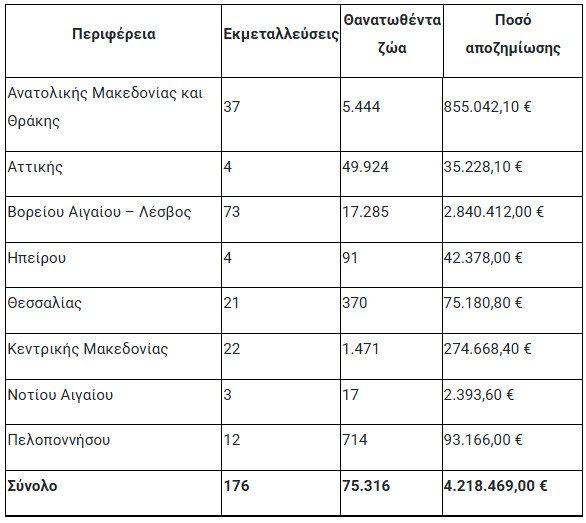 | Περιφέρεια | Εκμεταλλεύσεις | Θανατωθέντα ζώα | Ποσό αποζημίωσης |
|---|---|---|---|
| Ανατολικής Μακεδονίας και Θράκης | 37 | 5.444 | 855.042,10 € |
| Αττικής | 4 | 49.924 | 35.228,10 € |
| Βορείου Αιγαίου – Λέσβος | 73 | 17.285 | 2.840.412,00 € |
| Ηπείρου | 4 | 91 | 42.378,00 € |
| Θεσσαλίας | 21 | 370 | 75.180,80 € |
| Κεντρικής Μακεδονίας | 22 | 1.471 | 274.668,40 € |
| Νοτίου Αιγαίου | 3 | 17 | 2.393,60 € |
| Πελοποννήσου | 12 | 714 | 93.166,00 € |
| **Σύνολο** | **176** | **75.316** | **4.218.469,00 €** |